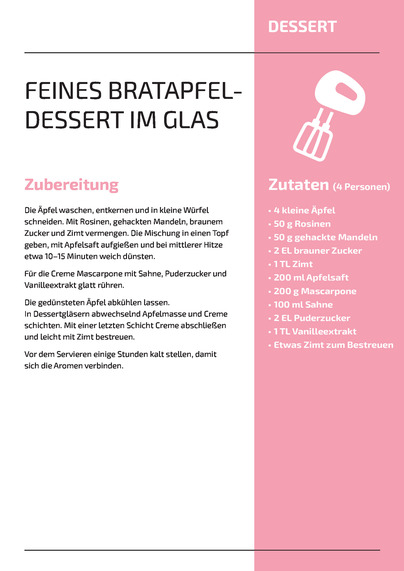 DESSERT

FEINES BRATAPFEL-DESSERT IM GLAS

Zubereitung

Die Äpfel waschen, entkernen und in kleine Würfel schneiden. Mit Rosinen, gehackten Mandeln, braunem Zucker und Zimt vermengen. Die Mischung in einen Topf geben, mit Apfelsaft aufgießen und bei mittlerer Hitze etwa 10–15 Minuten weich dünsten.

Für die Creme Mascarpone mit Sahne, Puderzucker und Vanilleextrakt glatt rühren.

Die gedünsteten Äpfel abkühlen lassen.
In Dessertgläsern abwechselnd Apfelmasse und Creme schichten. Mit einer letzten Schicht Creme abschließen und leicht mit Zimt bestreuen.

Vor dem Servieren einige Stunden kalt stellen, damit sich die Aromen verbinden.

Zutaten (4 Personen)

• 4 kleine Äpfel
• 50 g Rosinen
• 50 g gehackte Mandeln
• 2 EL brauner Zucker
• 1 TL Zimt
• 200 ml Apfelsaft
• 200 g Mascarpone
• 100 ml Sahne
• 2 EL Puderzucker
• 1 TL Vanilleextrakt
• Etwas Zimt zum Bestreuen